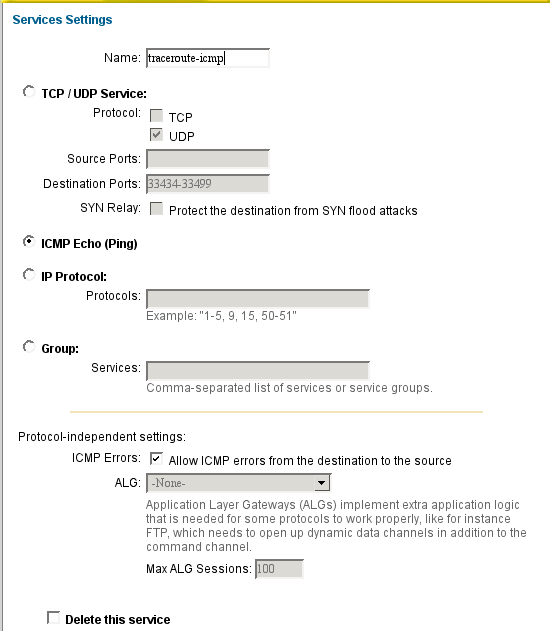 Services Settings

Name: traceroute-icmp

TCP / UDP Service:

Protocol: TCP

UDP

Source Ports:

Destination Ports: 33434-33499

SYN Relay: Protect the destination from SYN flood attacks

ICMP Echo (Ping)

IP Protocol:

Protocols:

Example: "1-5, 9, 15, 50-51"

Group:

Services:

Comma-separated list of services or service groups.

Protocol-independent settings:

ICMP Errors: Allow ICMP errors from the destination to the source

ALG: -None-

Application Layer Gateways (ALGs) implement extra application logic that is needed for some protocols to work properly, like for instance FTP, which needs to open up dynamic data channels in addition to the command channel.

Max ALG Sessions: 100

Delete this service